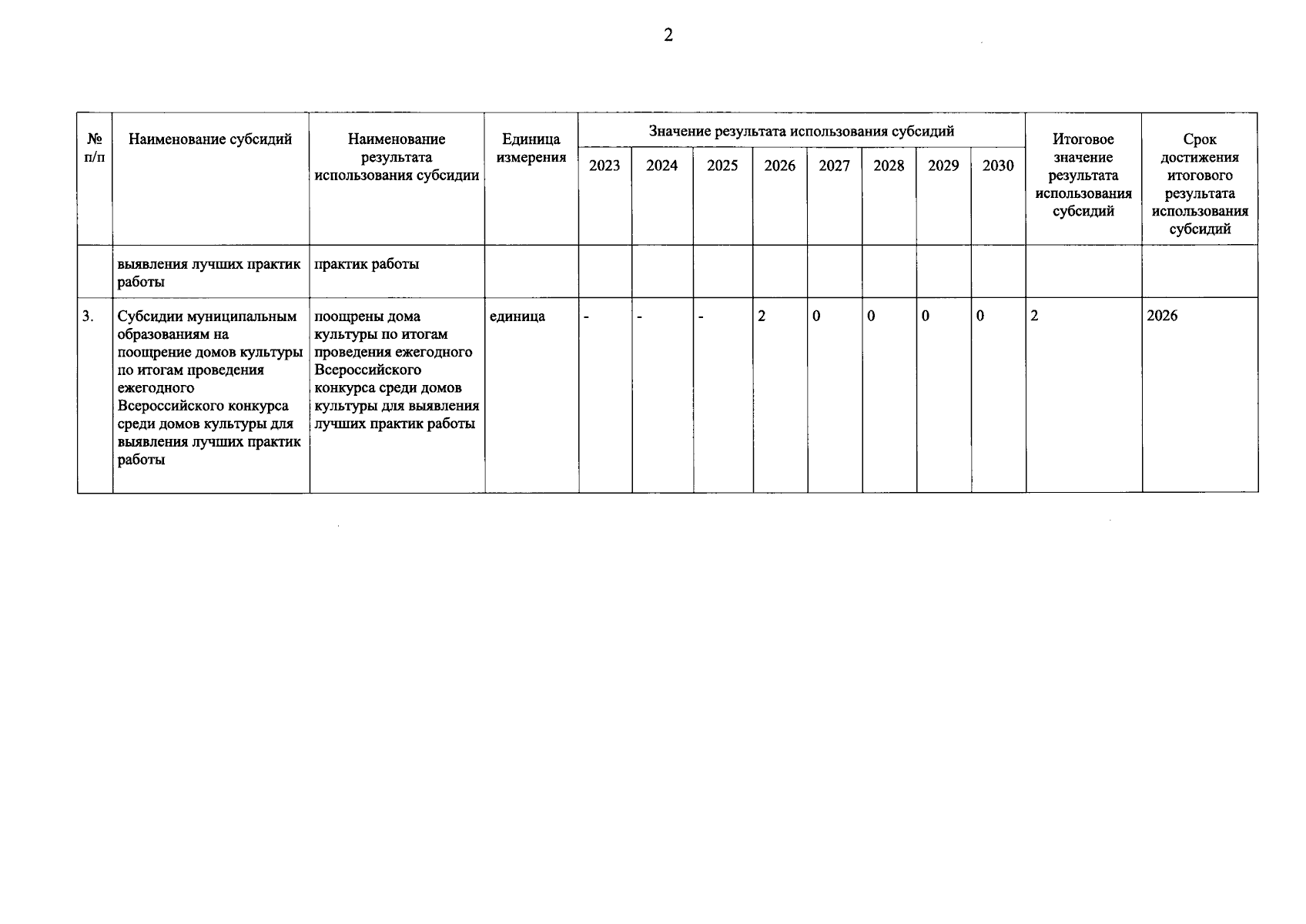 2

| № п/п | Наименование субсидий | Наименование результата использования субсидии | Единица измерения | Значение результата использования субсидий | | | | | | | | Итоговое значение результата использования субсидий | Срок достижения итогового результата использования субсидий |
|---|---|---|---|---|---|---|---|---|---|---|---|---|---|
| | | | | 2023 | 2024 | 2025 | 2026 | 2027 | 2028 | 2029 | 2030 | | |
| | выявления лучших практик работы | практик работы | | | | | | | | | | | |
| 3. | Субсидии муниципальным образованиям на поощрение домов культуры по итогам проведения ежегодного Всероссийского конкурса среди домов культуры для выявления лучших практик работы | поощрены дома культуры по итогам проведения ежегодного Всероссийского конкурса среди домов культуры для выявления лучших практик работы | единица | - | - | - | 2 | 0 | 0 | 0 | 0 | 2 | 2026 |